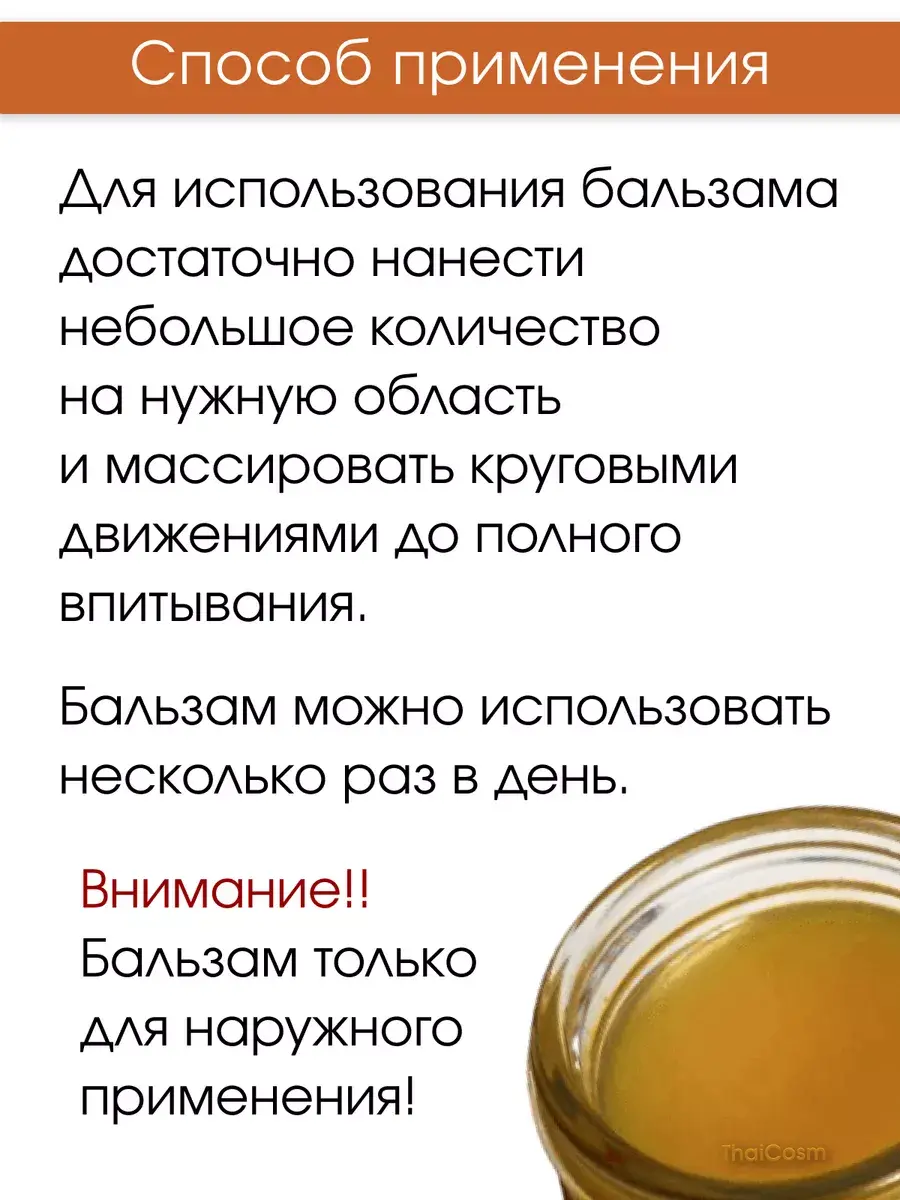 Способ применения

Для использования бальзама достаточно нанести небольшое количество на нужную область и массировать круговыми движениями до полного впитывания.

Бальзам можно использовать несколько раз в день.

Внимание!!
Бальзам только для наружного применения!

ThaiCosm